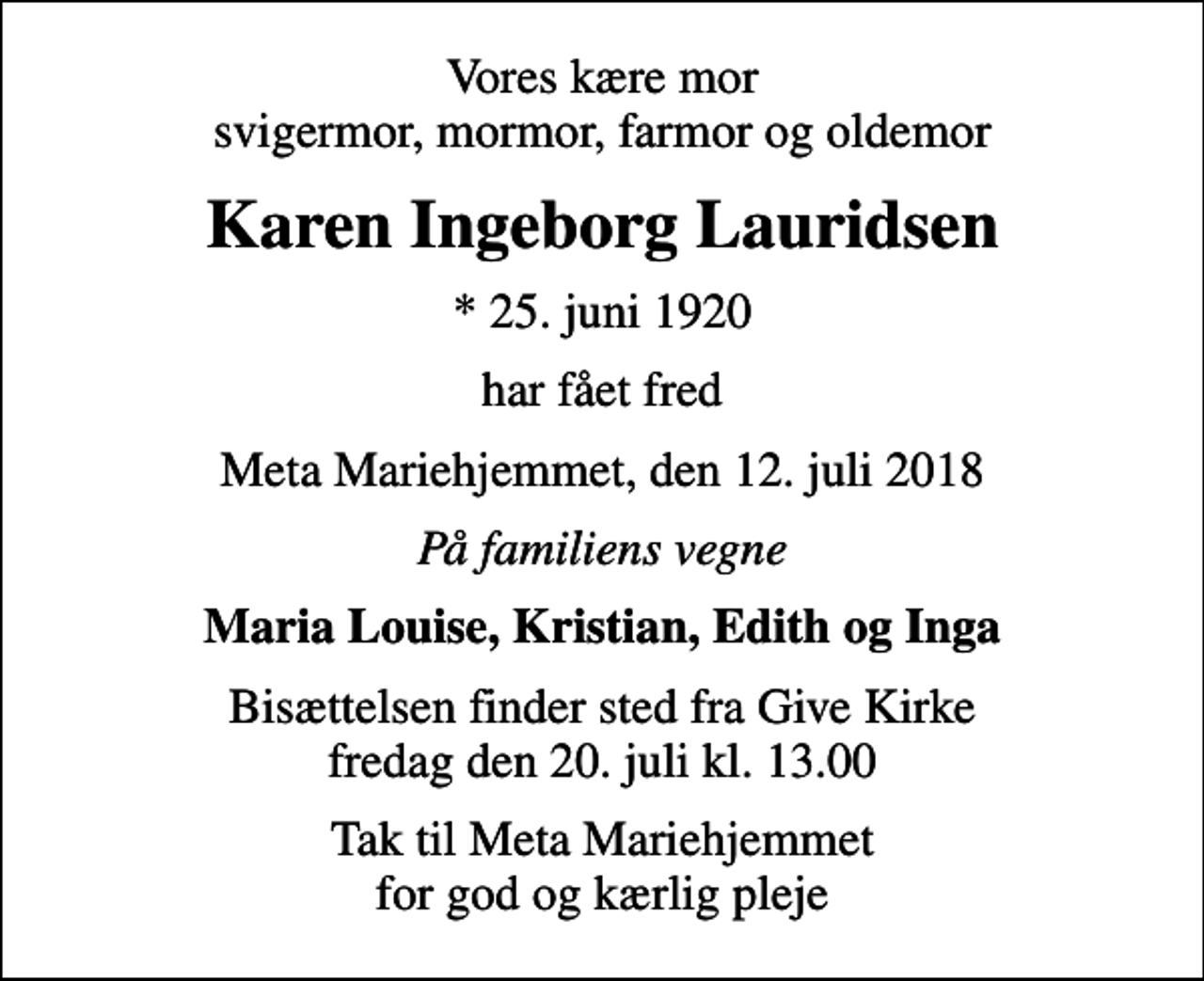 Vores kære mor
svigermor, mormor, farmor og oldemor

Karen Ingeborg Lauridsen

* 25. juni 1920

har fået fred

Meta Mariehjemmet, den 12. juli 2018

På familiens vegne

Maria Louise, Kristian, Edith og Inga

Bisættelsen finder sted fra Give Kirke
fredag den 20. juli kl. 13.00

Tak til Meta Mariehjemmet
for god og kærlig pleje